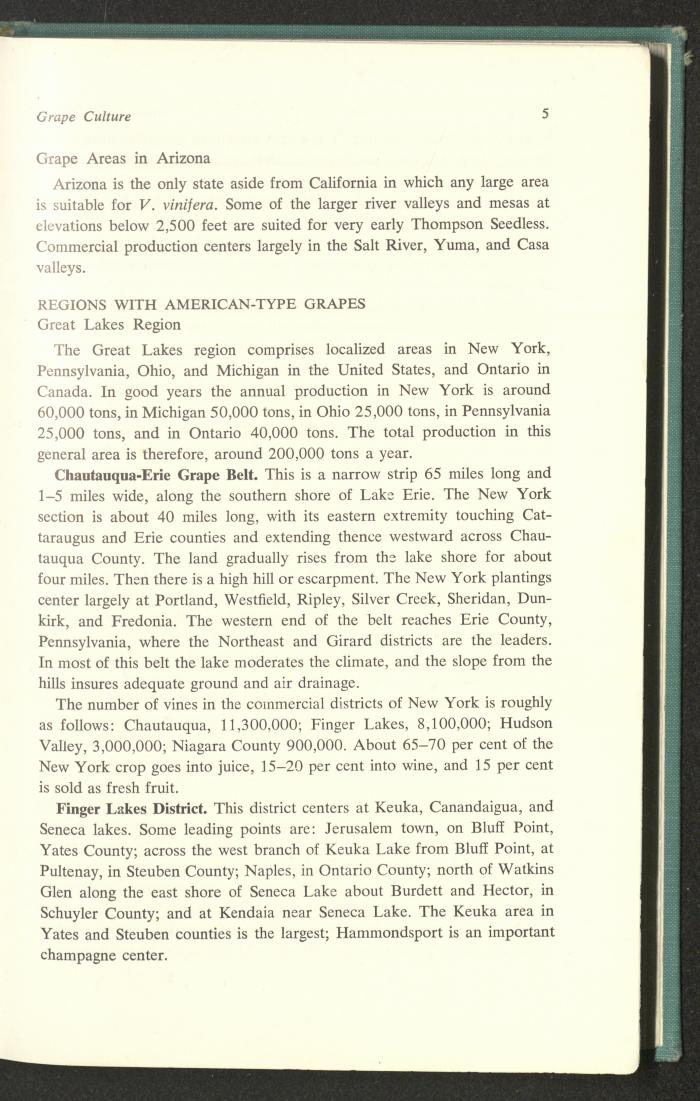 Grape Culture 5

Grape Areas in Arizona

Arizona is the only state aside from California in which any large area is suitable for V. vinifera. Some of the larger river valleys and mesas at elevations below 2,500 feet are suited for very early Thompson Seedless. Commercial production centers largely in the Salt River, Yuma, and Casa valleys.

REGIONS WITH AMERICAN-TYPE GRAPES
Great Lakes Region

The Great Lakes region comprises localized areas in New York, Pennsylvania, Ohio, and Michigan in the United States, and Ontario in Canada. In good years the annual production in New York is around 60,000 tons, in Michigan 50,000 tons, in Ohio 25,000 tons, in Pennsylvania 25,000 tons, and in Ontario 40,000 tons. The total production in this general area is therefore, around 200,000 tons a year.

Chautauqua-Erie Grape Belt. This is a narrow strip 65 miles long and 1–5 miles wide, along the southern shore of Lake Erie. The New York section is about 40 miles long, with its eastern extremity touching Cattaraugus and Erie counties and extending thence westward across Chautauqua County. The land gradually rises from the lake shore for about four miles. Then there is a high hill or escarpment. The New York plantings center largely at Portland, Westfield, Ripley, Silver Creek, Sheridan, Dunkirk, and Fredonia. The western end of the belt reaches Erie County, Pennsylvania, where the Northeast and Girard districts are the leaders. In most of this belt the lake moderates the climate, and the slope from the hills insures adequate ground and air drainage.

The number of vines in the commercial districts of New York is roughly as follows: Chautauqua, 11,300,000; Finger Lakes, 8,100,000; Hudson Valley, 3,000,000; Niagara County 900,000. About 65–70 per cent of the New York crop goes into juice, 15–20 per cent into wine, and 15 per cent is sold as fresh fruit.

Finger Lakes District. This district centers at Keuka, Canandaigua, and Seneca lakes. Some leading points are: Jerusalem town, on Bluff Point, Yates County; across the west branch of Keuka Lake from Bluff Point, at Pultenay, in Steuben County; Naples, in Ontario County; north of Watkins Glen along the east shore of Seneca Lake about Burdett and Hector, in Schuyler County; and at Kendaia near Seneca Lake. The Keuka area in Yates and Steuben counties is the largest; Hammondsport is an important champagne center.